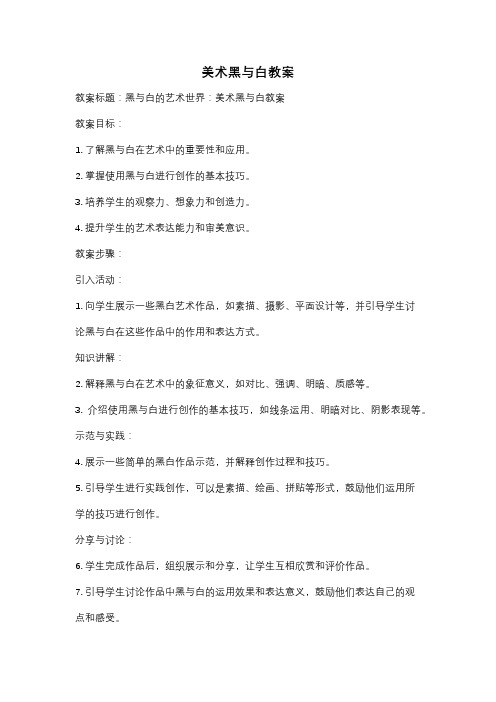 美术黑与白教案

教案标题：黑与白的艺术世界：美术黑与白教案

教案目标：

1. 了解黑与白在艺术中的重要性和应用。

2. 掌握使用黑与白进行创作的基本技巧。

3. 培养学生的观察力、想象力和创造力。

4. 提升学生的艺术表达能力和审美意识。

教案步骤：

引入活动：

1. 向学生展示一些黑白艺术作品，如素描、摄影、平面设计等，并引导学生讨论黑与白在这些作品中的作用和表达方式。

知识讲解：

2. 解释黑与白在艺术中的象征意义，如对比、强调、明暗、质感等。

3. 介绍使用黑与白进行创作的基本技巧，如线条运用、明暗对比、阴影表现等。

示范与实践：

4. 展示一些简单的黑白作品示范，并解释创作过程和技巧。

5. 引导学生进行实践创作，可以是素描、绘画、拼贴等形式，鼓励他们运用所学的技巧进行创作。

分享与讨论：

6. 学生完成作品后，组织展示和分享，让学生互相欣赏和评价作品。

7. 引导学生讨论作品中黑与白的运用效果和表达意义，鼓励他们表达自己的观点和感受。